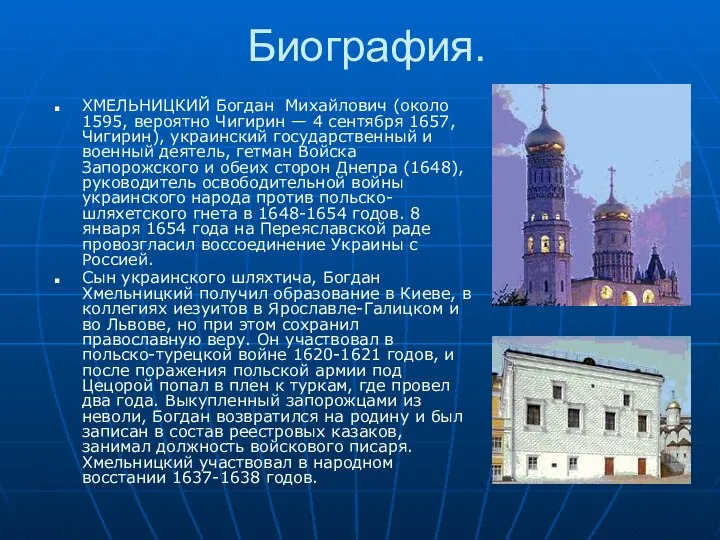 Биография.

ХМЕЛЬНИЦКИЙ Богдан Михайлович (около 1595, вероятно Чигирин — 4 сентября 1657, Чигирин), украинский государственный и военный деятель, гетман Войска Запорожского и обеих сторон Днепра (1648), руководитель освободительной войны украинского народа против польско-шляхетского гнета в 1648-1654 годов. 8 января 1654 года на Переяславской раде провозгласил воссоединение Украины с Россией.

Сын украинского шляхтича, Богдан Хмельницкий получил образование в Киеве, в коллегиях иезуитов в Ярославле-Галицком и во Львове, но при этом сохранил православную веру. Он участвовал в польско-турецкой войне 1620-1621 годов, и после поражения польской армии под Цецорой попал в плен к туркам, где провел два года. Выкупленный запорожцами из неволи, Богдан возвратился на родину и был записан в состав реестровых казаков, занимал должность войскового писаря. Хмельницкий участвовал в народном восстании 1637-1638 годов.